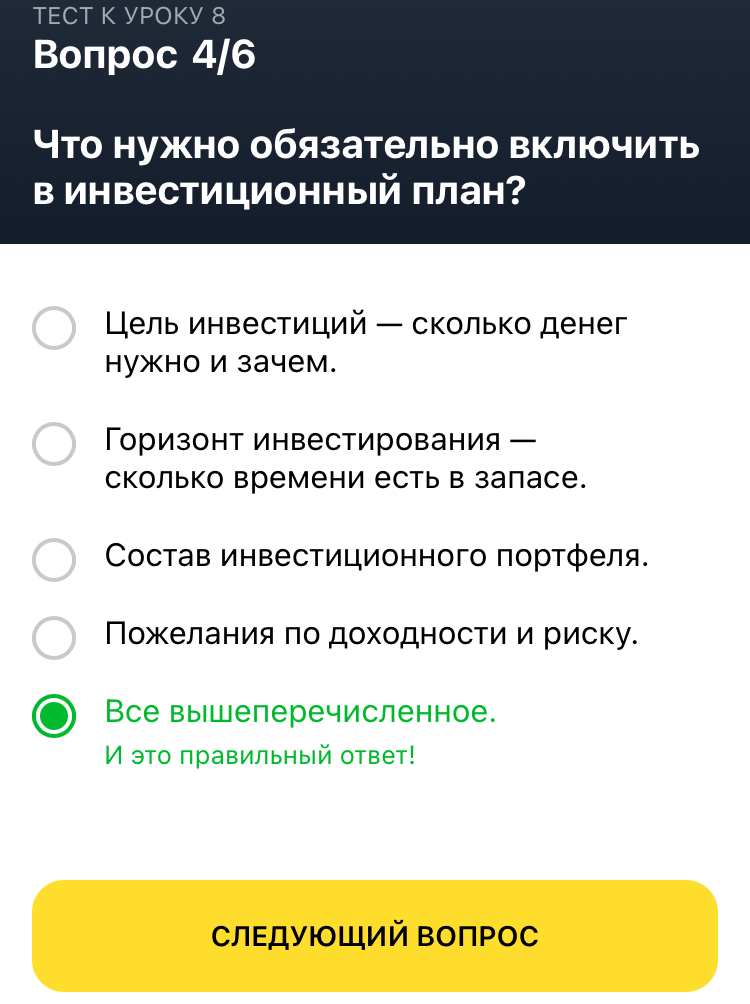 ТЕСТ К УРОКУ 8
Вопрос 4/6

Что нужно обязательно включить в инвестиционный план?

Цель инвестиций — сколько денег нужно и зачем.

Горизонт инвестирования — сколько времени есть в запасе.

Состав инвестиционного портфеля.

Пожелания по доходности и риску.

Все вышеперечисленное.
И это правильный ответ!

СЛЕДУЮЩИЙ ВОПРОС